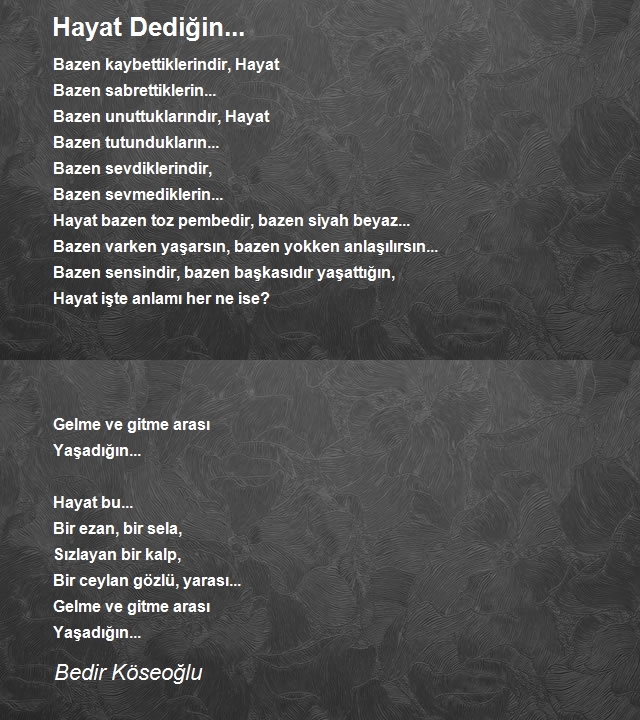 Hayat Dediğin...

Bazen kaybettiklerindir, Hayat
Bazen sabrettiklerin...
Bazen unuttuklarındır, Hayat
Bazen tutundukların...
Bazen sevdiklerindir,
Bazen sevmediklerin...
Hayat bazen toz pembedir, bazen siyah beyaz...
Bazen varken yaşarsın, bazen yokken anlaşılırsın...
Bazen sensindir, bazen başkasıdır yaşattığın,
Hayat işte anlamı her ne ise?

Gelme ve gitme arası
Yaşadığın...

Hayat bu...
Bir ezan, bir sela,
Sızlayan bir kalp,
Bir ceylan gözlü, yarası...
Gelme ve gitme arası
Yaşadığın...

Bedir Köseoğlu